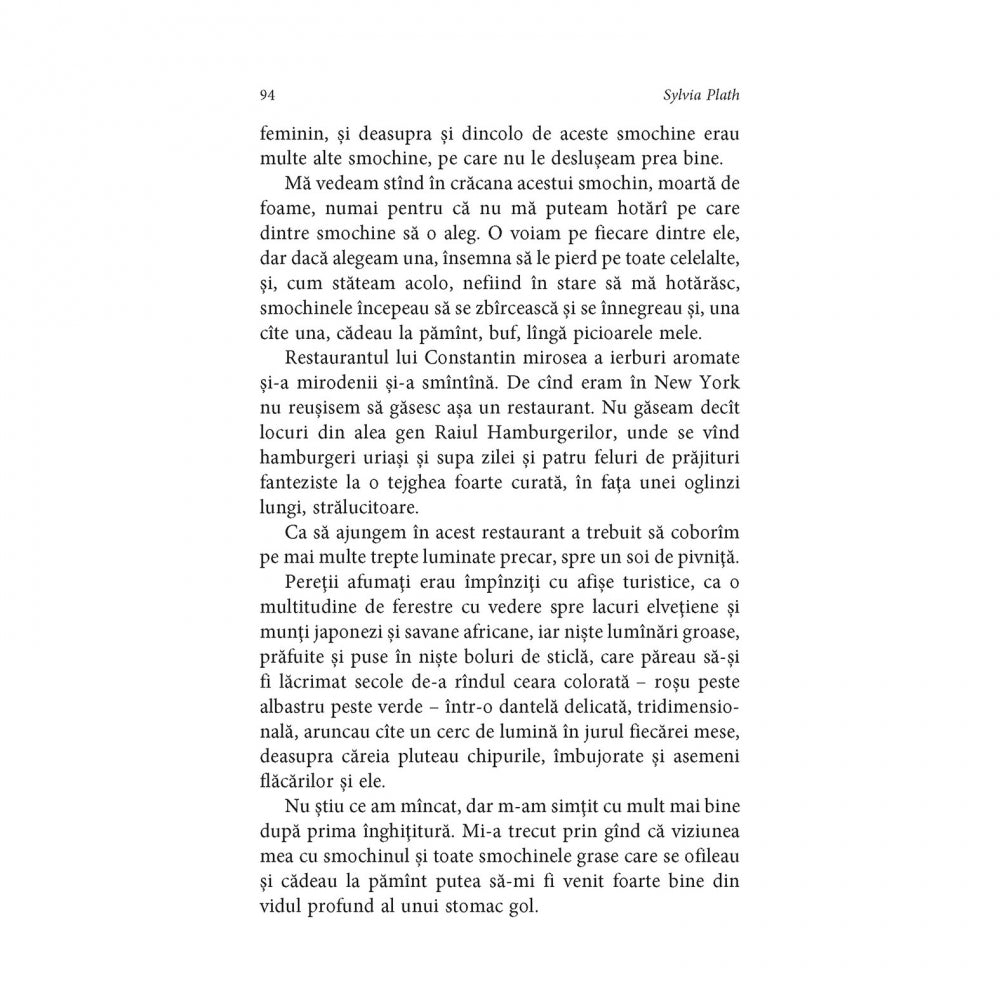 94 Sylvia Plath

feminin, și deasupra și dincolo de aceste smochine erau multe alte smochine, pe care nu le deslușeam prea bine.

Mă vedeam stînd în crăcana acestui smochin, moartă de foame, numai pentru că nu mă puteam hotărî pe care dintre smochine să o aleg. O voiam pe fiecare dintre ele, dar dacă alegeam una, însemna să le pierd pe toate celelalte, și, cum stăteam acolo, nefiind în stare să mă hotărăsc, smochinele începeau să se zbîrcească și se înnegreau și, una cîte una, cădeau la pămînt, buf, lîngă picioarele mele.

Restaurantul lui Constantin mirosea a ierburi aromate și-a mirodenii și-a smîntînă. De cînd eram în New York nu reușisem să găsesc așa un restaurant. Nu găseam decît locuri din alea gen Raiul Hamburgerilor, unde se vînd hamburgeri uriași și supa zilei și patru feluri de prăjituri fanteziste la o tejghea foarte curată, în fața unei oglinzi lungi, strălucitoare.

Ca să ajungem în acest restaurant a trebuit să coborîm pe mai multe trepte luminate precar, spre un soi de pivniță.

Pereții afumați erau împînziți cu afișe turistice, ca o multitudine de ferestre cu vedere spre lacuri elvețiene și munți japonezi și savane africane, iar niște lumînări groase, prăfuite și puse în niște boluri de sticlă, care păreau să-și fi lăcrimat secole de-a rîndul ceara colorată – roșu peste albastru peste verde – într-o dantelă delicată, tridimensională, aruncau cîte un cerc de lumină în jurul fiecărei mese, deasupra căreia pluteau chipurile, îmbujorate și asemeni flăcărilor și ele.

Nu știu ce am mîncat, dar m-am simțit cu mult mai bine după prima înghițitură. Mi-a trecut prin gînd că viziunea mea cu smochinul și toate smochinele grase care se ofileau și cădeau la pămînt putea să-mi fi venit foarte bine din vidul profund al unui stomac gol.